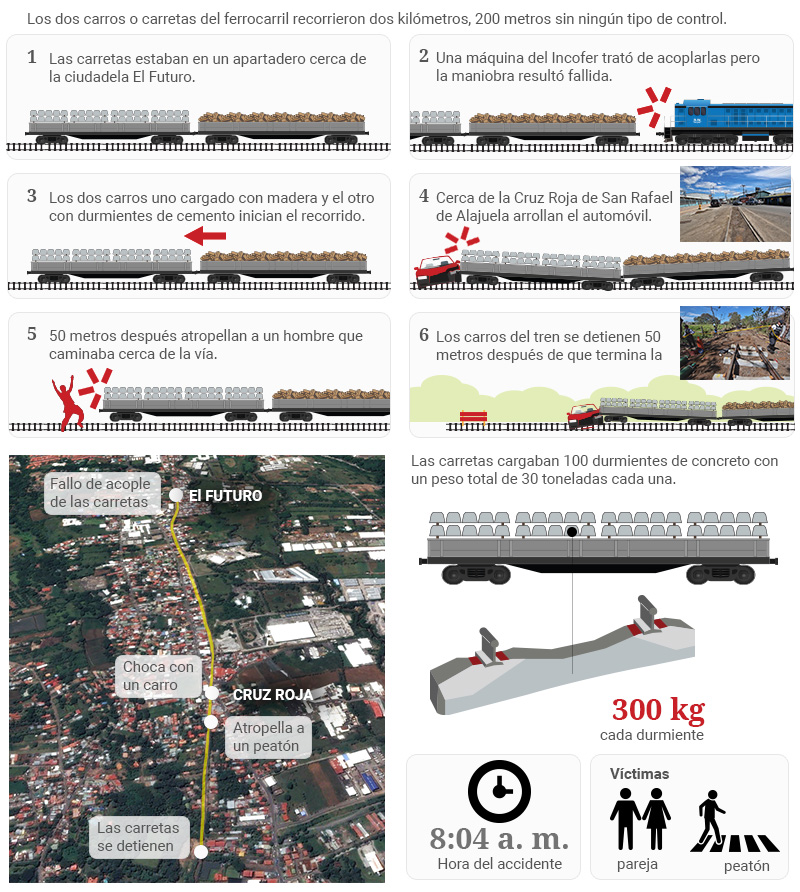 Los dos carros o carretas del ferrocarril recorrieron dos kilómetros, 200 metros sin ningún tipo de control.

1 Las carretas estaban en un apartadero cerca de la ciudadela El Futuro.

2 Una máquina del Incofer trató de acoplarlas pero la maniobra resultó fallida.

3 Los dos carros uno cargado con madera y el otro con durmientes de cemento inician el recorrido.

4 Cerca de la Cruz Roja de San Rafael de Alajuela arrollan el automóvil.

5 50 metros después atropellan a un hombre que caminaba cerca de la vía.

6 Los carros del tren se detienen 50 metros después de que termina la

Fallo de acople de las carretas

El FUTURO

Choca con un carro

CRUZ ROJA

Atropella a un peatón

Las carretas se detienen

Las carretas cargaban 100 durmientes de concreto con un peso total de 30 toneladas cada una.

300 kg
cada durmiente

8:04 a. m.
Hora del accidente

Víctimas
pareja
peatón